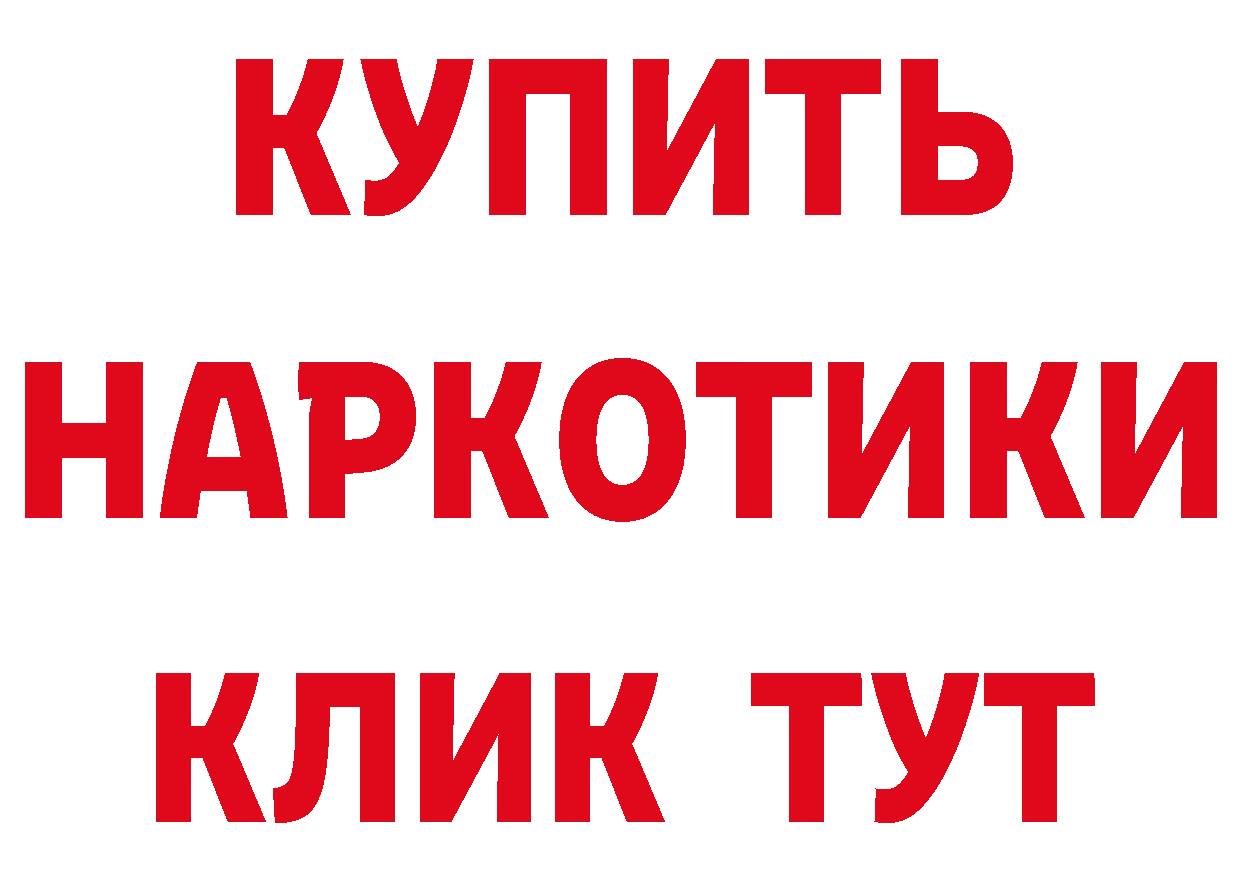 КУПИТЬ
НАРКОТИКИ
КЛИК ТУТ